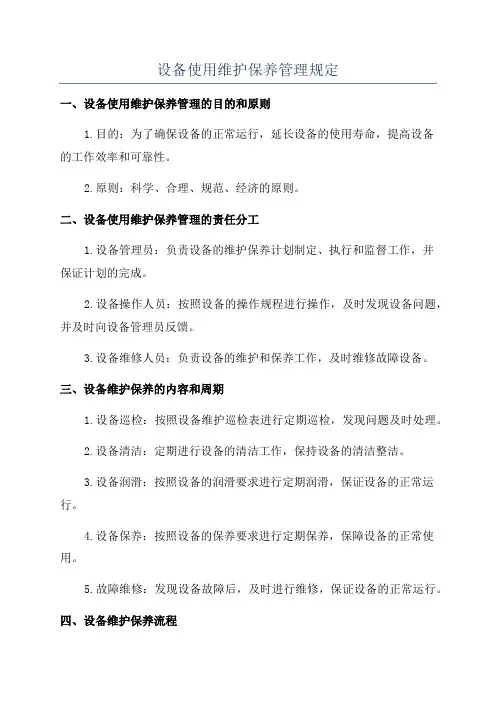 设备使用维护保养管理规定

一、设备使用维护保养管理的目的和原则

1.目的：为了确保设备的正常运行，延长设备的使用寿命，提高设备的工作效率和可靠性。

2.原则：科学、合理、规范、经济的原则。

二、设备使用维护保养管理的责任分工

1.设备管理员：负责设备的维护保养计划制定、执行和监督工作，并保证计划的完成。

2.设备操作人员：按照设备的操作规程进行操作，及时发现设备问题，并及时向设备管理员反馈。

3.设备维修人员：负责设备的维护和保养工作，及时维修故障设备。

三、设备维护保养的内容和周期

1.设备巡检：按照设备维护巡检表进行定期巡检，发现问题及时处理。

2.设备清洁：定期进行设备的清洁工作，保持设备的清洁整洁。

3.设备润滑：按照设备的润滑要求进行定期润滑，保证设备的正常运行。

4.设备保养：按照设备的保养要求进行定期保养，保障设备的正常使用。

5.故障维修：发现设备故障后，及时进行维修，保证设备的正常运行。

四、设备维护保养流程